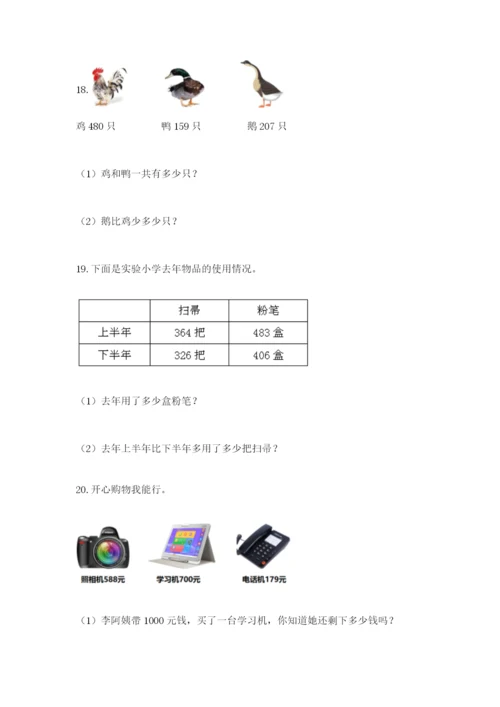 18.

鸡480只 鸭159只 鹅207只

（1）鸡和鸭一共有多少只？

（2）鹅比鸡少多少只？

19.下面是实验小学去年物品的使用情况。

|  | 扫帚 | 粉笔 |
|---|---|---|
| 上半年 | 364把 | 483盒 |
| 下半年 | 326把 | 406盒 |

（1）去年用了多少盒粉笔？

（2）去年上半年比下半年多用了多少把扫帚？

20.开心购物我能行。

照相机588元 学习机700元 电话机179元

（1）李阿姨带1000元钱，买了一台学习机，你知道她还剩下多少钱吗？